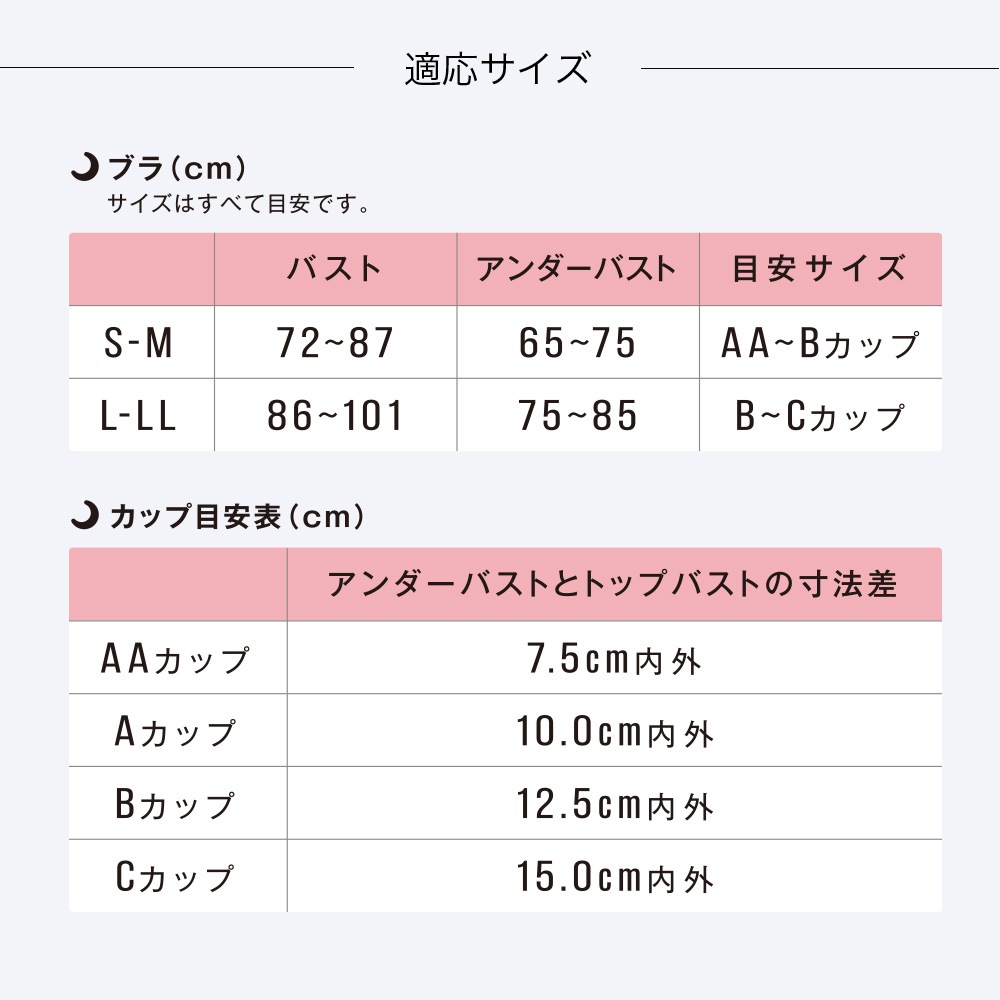 適応サイズ

ブラ(cm)
サイズはすべて目安です。

|  | バスト | アンダーバスト | 目安サイズ |
|---|---|---|---|
| S-M | 72~87 | 65~75 | AA~Bカップ |
| L-LL | 86~101 | 75~85 | B~Cカップ |

カップ目安表(cm)

|  | アンダーバストとトップバストの寸法差 |
|---|---|
| AAカップ | 7.5cm内外 |
| Aカップ | 10.0cm内外 |
| Bカップ | 12.5cm内外 |
| Cカップ | 15.0cm内外 |